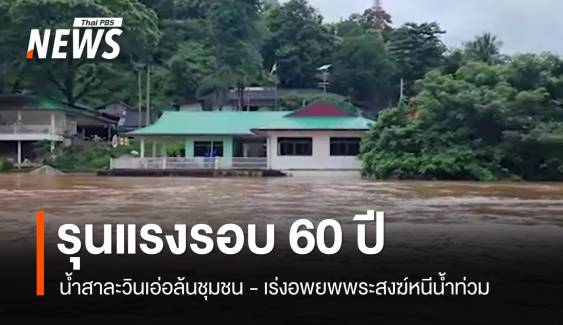 Thai PBS
NEWS

รุนแรงรอบ 60 ปี

น้ำสาละวินเอ่อล้นชุมชน - เร่งอพยพพระสงฆ์หนีน้ำท่วม